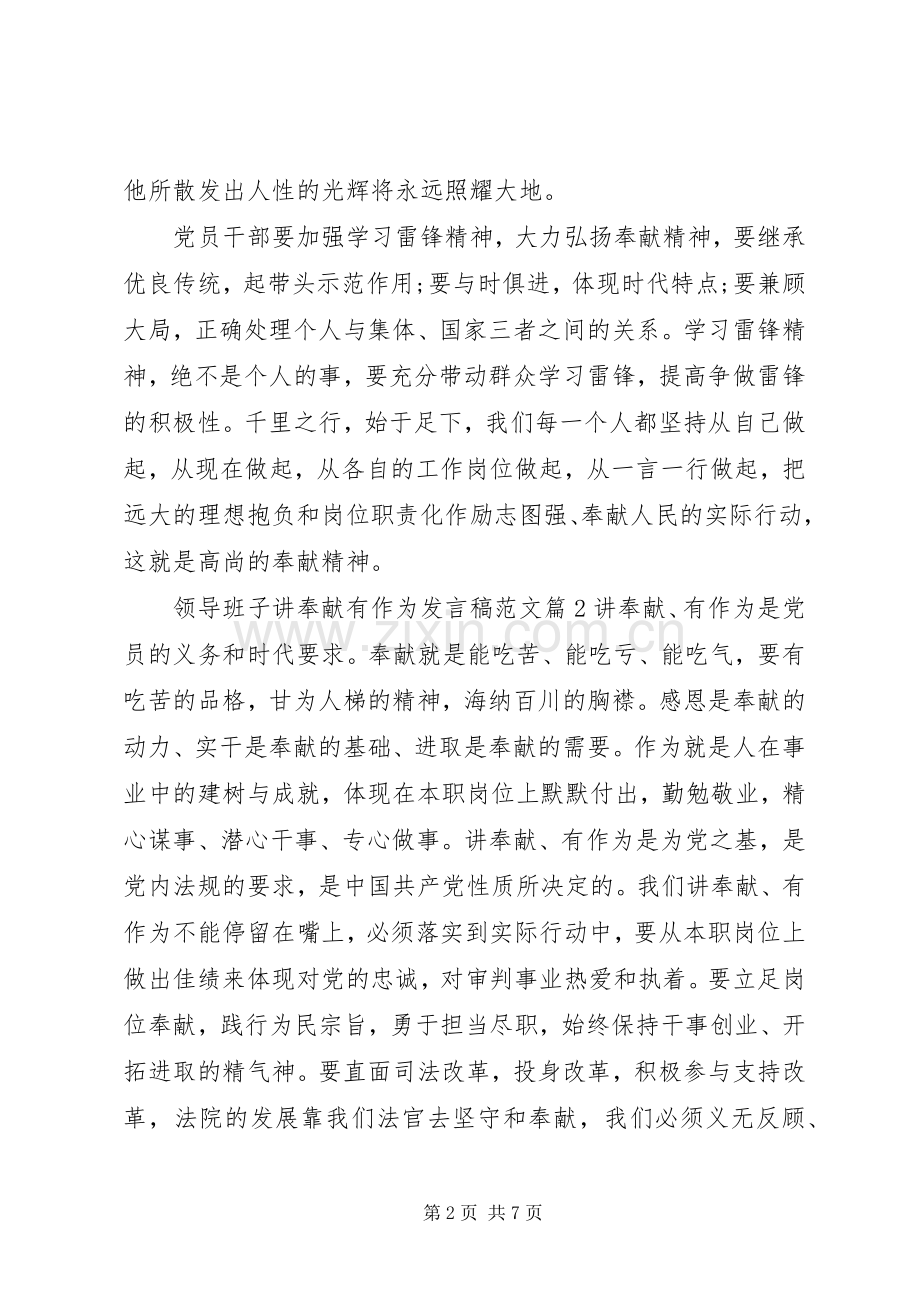 他所散发出人性的光辉将永远照耀大地。

党员干部要加强学习雷锋精神，大力弘扬奉献精神，要继承优良传统，起带头示范作用;要与时俱进，体现时代特点;要兼顾大局，正确处理个人与集体、国家三者之间的关系。学习雷锋精神，绝不是个人的事，要充分带动群众学习雷锋，提高争做雷锋的积极性。千里之行，始于足下，我们每一个人都坚持从自己做起，从现在做起，从各自的工作岗位做起，从一言一行做起，把远大的理想抱负和岗位职责化作励志图强、奉献人民的实际行动，这就是高尚的奉献精神。

领导班子讲奉献有作为发言稿范文篇2讲奉献、有作为是党员的义务和时代要求。奉献就是能吃苦、能吃亏、能吃气，要有吃苦的品格，甘为人梯的精神，海纳百川的胸襟。感恩是奉献的动力、实干是奉献的基础、进取是奉献的需要。作为就是人在事业中的建树与成就，体现在本职岗位上默默付出，勤勉敬业，精心谋事、潜心干事、专心做事。讲奉献、有作为是为党之基，是党内法规的要求，是中国共产党性质所决定的。我们讲奉献、有作为不能停留在嘴上，必须落实到实际行动中，要从本职岗位上做出佳绩来体现对党的忠诚，对审判事业热爱和执着。要立足岗位奉献，践行为民宗旨，勇于担当尽职，始终保持干事创业、开拓进取的精气神。要直面司法改革，投身改革，积极参与支持改革，法院的发展靠我们法官去坚守和奉献，我们必须义无反顾、

第2页 共7页

www.zixin.com.cn